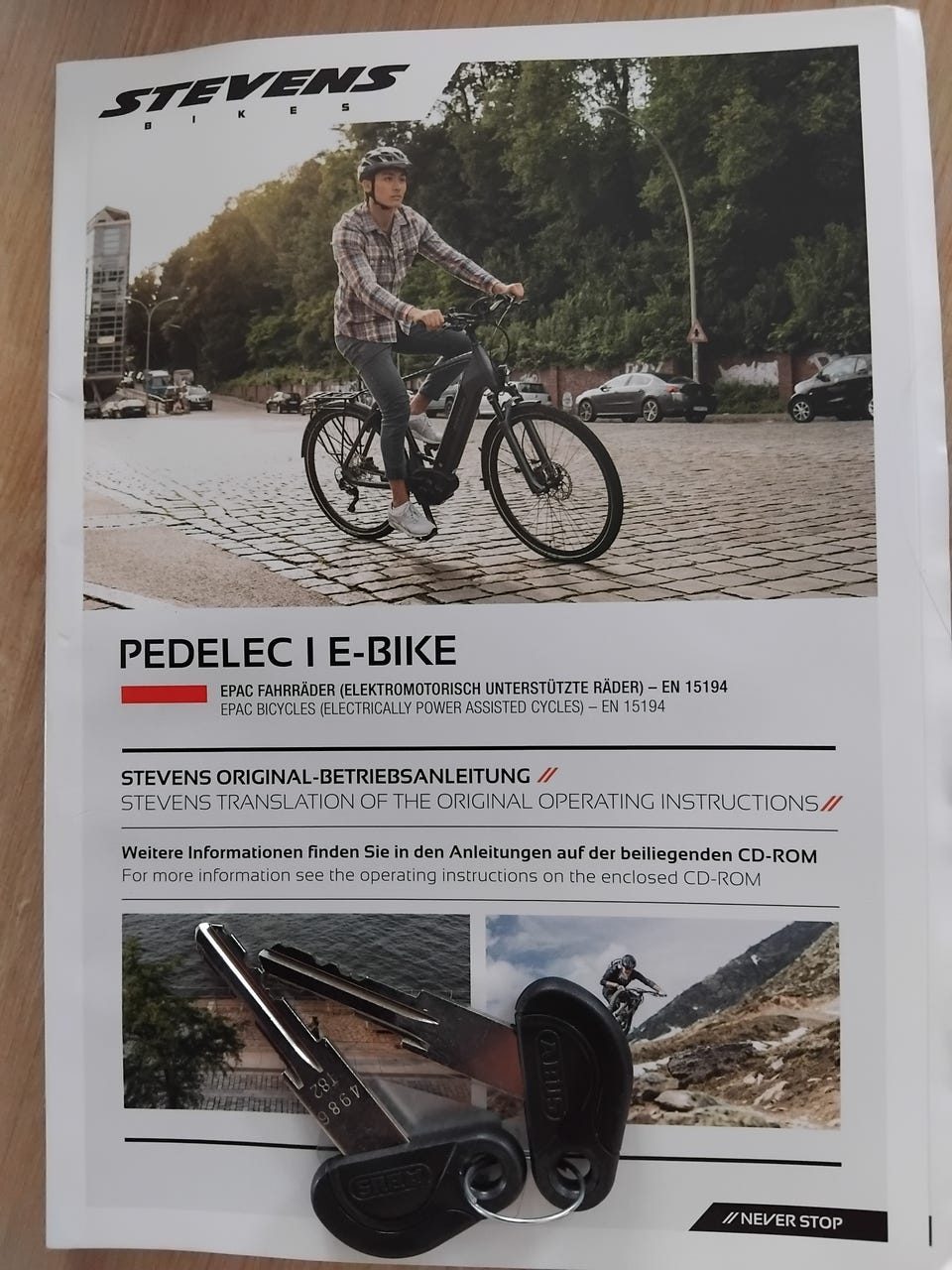 STEVENS
BIKES

PEDELEC I E-BIKE

EPAC FAHRRÄDER (ELEKTROMOTORISCH UNTERSTÜTZTE RÄDER) – EN 15194
EPAC BICYCLES (ELECTRICALLY POWER ASSISTED CYCLES) – EN 15194

STEVENS ORIGINAL-BETRIEBSANLEITUNG //
STEVENS TRANSLATION OF THE ORIGINAL OPERATING INSTRUCTIONS //

Weitere Informationen finden Sie in den Anleitungen auf der beiliegenden CD-ROM
For more information see the operating instructions on the enclosed CD-ROM

4986 T82

ABUS

ABUS

// NEVER STOP